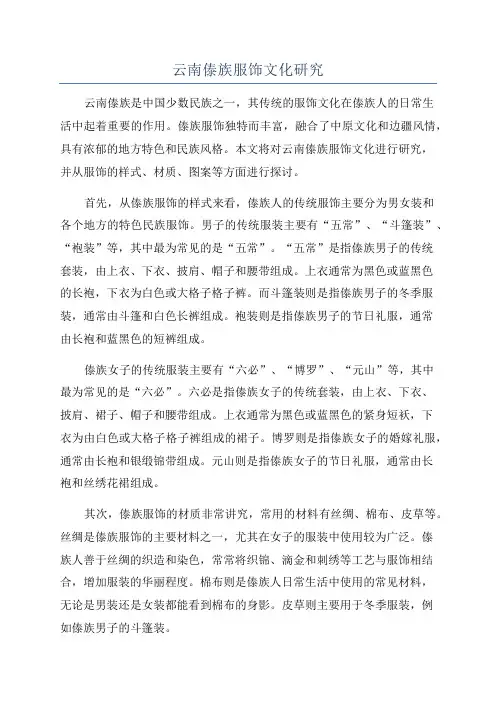 云南傣族服饰文化研究

云南傣族是中国少数民族之一，其传统的服饰文化在傣族人的日常生活中起着重要的作用。傣族服饰独特而丰富，融合了中原文化和边疆风情，具有浓郁的地方特色和民族风格。本文将对云南傣族服饰文化进行研究，并从服饰的样式、材质、图案等方面进行探讨。

首先，从傣族服饰的样式来看，傣族人的传统服饰主要分为男女装和各个地方的特色民族服饰。男子的传统服装主要有“五常”、“斗篷装”、“袍装”等，其中最为常见的是“五常”。“五常”是指傣族男子的传统套装，由上衣、下衣、披肩、帽子和腰带组成。上衣通常为黑色或蓝黑色的长袍，下衣为白色或大格子格子裤。而斗篷装则是指傣族男子的冬季服装，通常由斗篷和白色长裤组成。袍装则是指傣族男子的节日礼服，通常由长袍和蓝黑色的短裤组成。

傣族女子的传统服装主要有“六必”、“博罗”、“元山”等，其中最为常见的是“六必”。六必是指傣族女子的传统套装，由上衣、下衣、披肩、裙子、帽子和腰带组成。上衣通常为黑色或蓝黑色的紧身短袄，下衣为由白色或大格子格子裤组成的裙子。博罗则是指傣族女子的婚嫁礼服，通常由长袍和银缎锦带组成。元山则是指傣族女子的节日礼服，通常由长袍和丝绣花裙组成。

其次，傣族服饰的材质非常讲究，常用的材料有丝绸、棉布、皮草等。丝绸是傣族服饰的主要材料之一，尤其在女子的服装中使用较为广泛。傣族人善于丝绸的织造和染色，常常将织锦、滴金和刺绣等工艺与服饰相结合，增加服装的华丽程度。棉布则是傣族人日常生活中使用的常见材料，无论是男装还是女装都能看到棉布的身影。皮草则主要用于冬季服装，例如傣族男子的斗篷装。